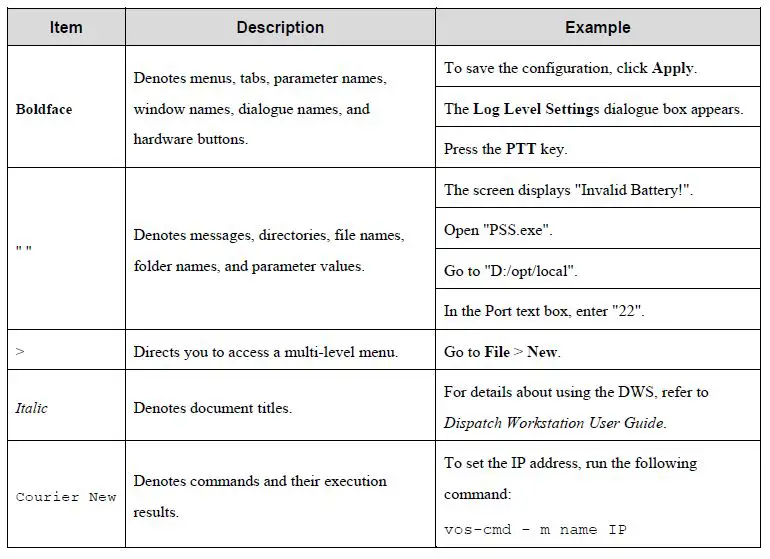 | Item | Description | Example |
|---|---|---|
| Boldface | Denotes menus, tabs, parameter names, window names, dialogue names, and hardware buttons. | To save the configuration, click Apply. |
| | | The Log Level Settings dialogue box appears. |
| | | Press the PTT key. |
| " " | Denotes messages, directories, file names, folder names, and parameter values. | The screen displays "Invalid Battery!". |
| | | Open "PSS.exe". |
| | | Go to "D:/opt/local". |
| | | In the Port text box, enter "22". |
| > | Directs you to access a multi-level menu. | Go to File > New. |
| Italic | Denotes document titles. | For details about using the DWS, refer to Dispatch Workstation User Guide. |
| Courier New | Denotes commands and their execution results. | To set the IP address, run the following command: vos-cmd - m name IP |